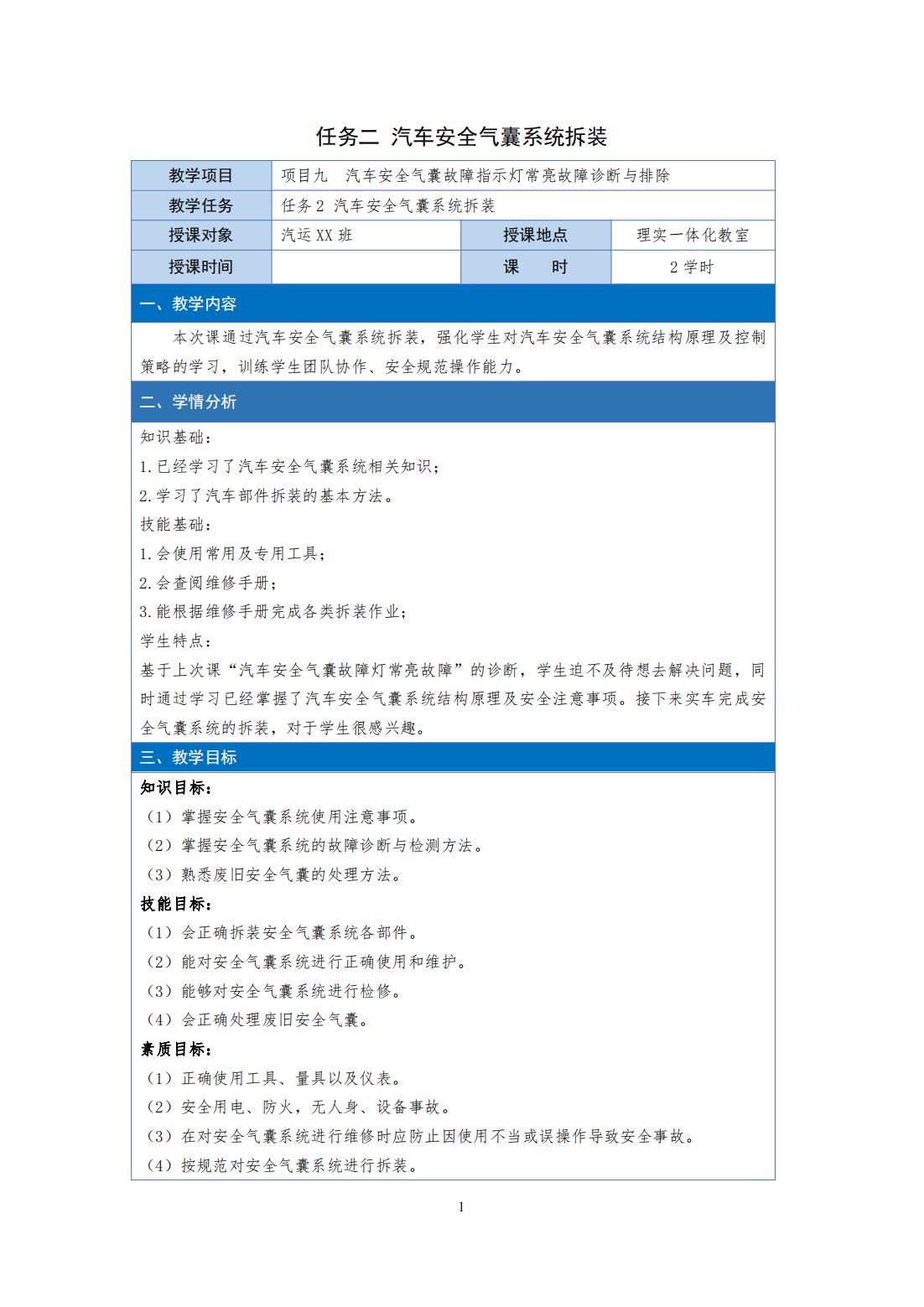 任务二 汽车安全气囊系统拆装

| 教学项目 | 项目九 汽车安全气囊故障指示灯常亮故障诊断与排除 | | |
|---|---|---|---|
| 教学任务 | 任务 2 汽车安全气囊系统拆装 | | |
| 授课对象 | 汽运 XX 班 | 授课地点 | 理实一体化教室 |
| 授课时间 | | 课 时 | 2 学时 |

一、教学内容

本次课通过汽车安全气囊系统拆装，强化学生对汽车安全气囊系统结构原理及控制策略的学习，训练学生团队协作、安全规范操作能力。

二、学情分析

知识基础：
1.已经学习了汽车安全气囊系统相关知识；
2.学习了汽车部件拆装的基本方法。
技能基础：
1.会使用常用及专用工具；
2.会查阅维修手册；
3.能根据维修手册完成各类拆装作业；
学生特点：
基于上次课“汽车安全气囊故障灯常亮故障”的诊断，学生迫不及待想去解决问题，同时通过学习已经掌握了汽车安全气囊系统结构原理及安全注意事项。接下来实车完成安全气囊系统的拆装，对于学生很感兴趣。

三、教学目标

知识目标：
（1）掌握安全气囊系统使用注意事项。
（2）掌握安全气囊系统的故障诊断与检测方法。
（3）熟悉废旧安全气囊的处理方法。
技能目标：
（1）会正确拆装安全气囊系统各部件。
（2）能对安全气囊系统进行正确使用和维护。
（3）能够对安全气囊系统进行检修。
（4）会正确处理废旧安全气囊。
素质目标：
（1）正确使用工具、量具以及仪表。
（2）安全用电、防火，无人身、设备事故。
（3）在对安全气囊系统进行维修时应防止因使用不当或误操作导致安全事故。
（4）按规范对安全气囊系统进行拆装。

1